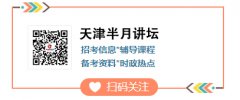 天津半月讲坛

招考信息*辅导课程

备考资料*时政热点

扫码关注